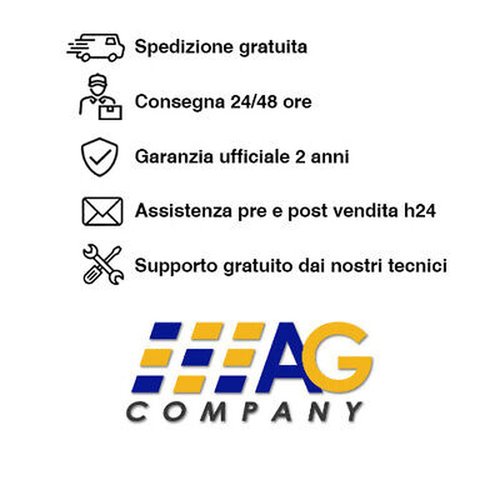 Spedizione gratuita

Consegna 24/48 ore

Garanzia ufficiale 2 anni

Assistenza pre e post vendita h24

Supporto gratuito dai nostri tecnici

AG
COMPANY